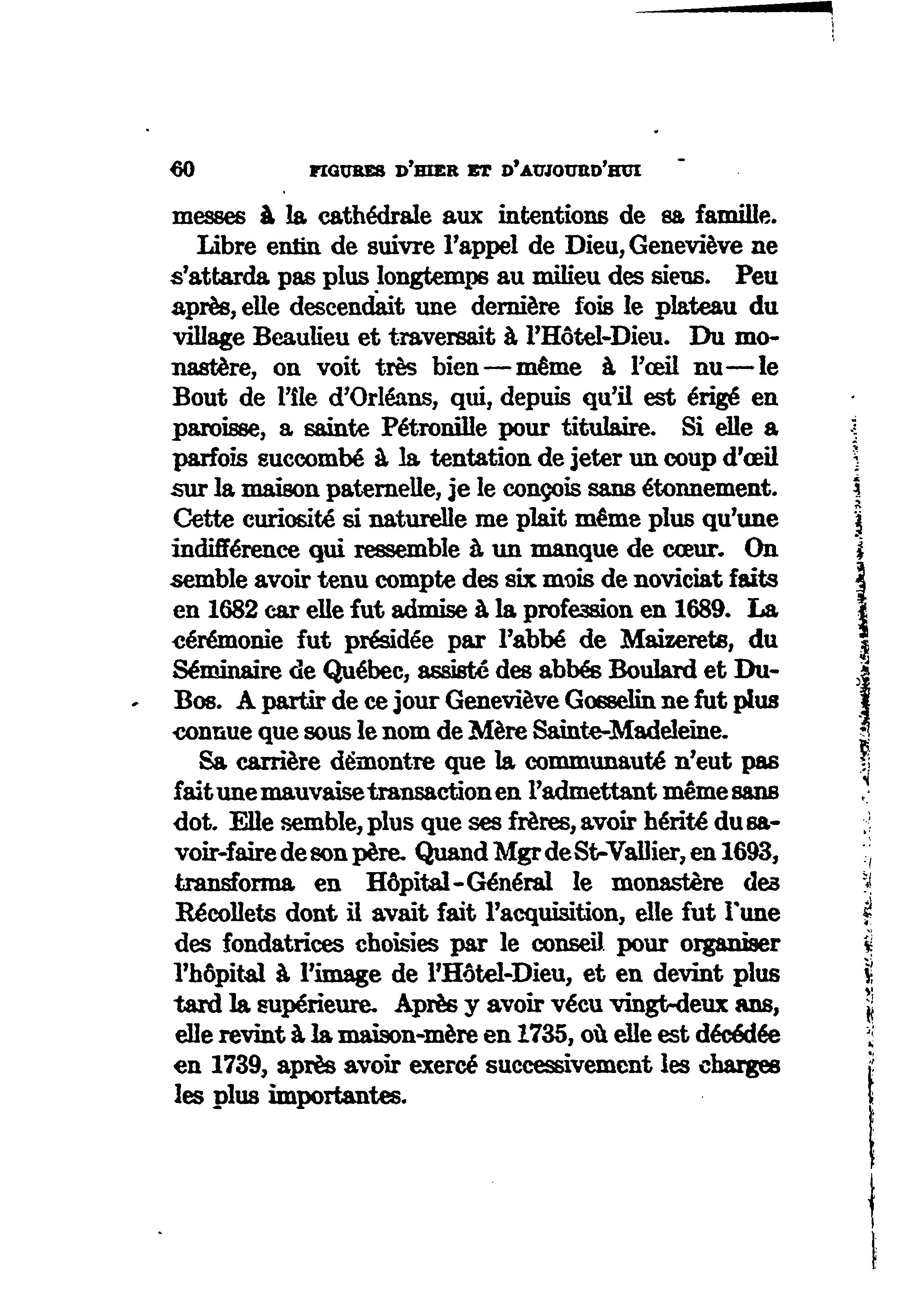 60 FIGURES D'HIER ET D'AUJOURD'HUI

messes à la cathédrale aux intentions de sa famille.

Libre enfin de suivre l'appel de Dieu, Geneviève ne s'attarda pas plus longtemps au milieu des siens. Peu après, elle descendait une dernière fois le plateau du village Beaulieu et traversait à l'Hôtel-Dieu. Du monastère, on voit très bien — même à l'œil nu — le Bout de l'île d'Orléans, qui, depuis qu'il est érigé en paroisse, a sainte Pétronille pour titulaire. Si elle a parfois succombé à la tentation de jeter un coup d'œil sur la maison paternelle, je le conçois sans étonnement. Cette curiosité si naturelle me plait même plus qu'une indifférence qui ressemble à un manque de cœur. On semble avoir tenu compte des six mois de noviciat faits en 1682 car elle fut admise à la profession en 1689. La cérémonie fut présidée par l'abbé de Maizerets, du Séminaire de Québec, assisté des abbés Boulard et DuBos. A partir de ce jour Geneviève Gosselin ne fut plus connue que sous le nom de Mère Sainte-Madeleine.

Sa carrière démontre que la communauté n'eut pas fait une mauvaise transaction en l'admettant même sans dot. Elle semble, plus que ses frères, avoir hérité du savoir-faire de son père. Quand Mgr de St-Vallier, en 1693, transforma en Hôpital-Général le monastère des Récollets dont il avait fait l'acquisition, elle fut l'une des fondatrices choisies par le conseil pour organiser l'hôpital à l'image de l'Hôtel-Dieu, et en devint plus tard la supérieure. Après y avoir vécu vingt-deux ans, elle revint à la maison-mère en 1735, où elle est décédée en 1739, après avoir exercé successivement les charges les plus importantes.